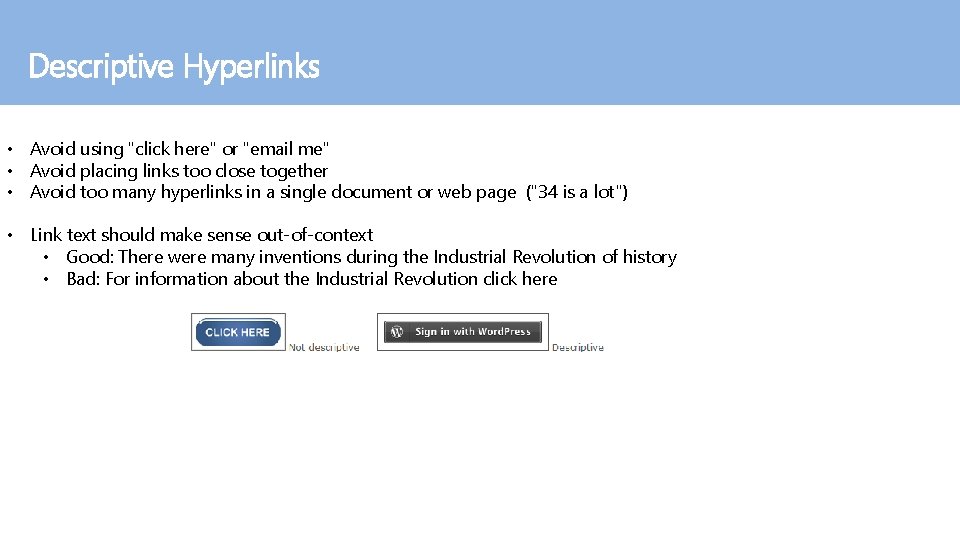 Descriptive Hyperlinks

• Avoid using "click here" or "email me"
• Avoid placing links too close together
• Avoid too many hyperlinks in a single document or web page ("34 is a lot")

• Link text should make sense out-of-context
• Good: There were many inventions during the Industrial Revolution of history
• Bad: For information about the Industrial Revolution click here

CLICK HERE
Not descriptive

Sign in with WordPress
Descriptive